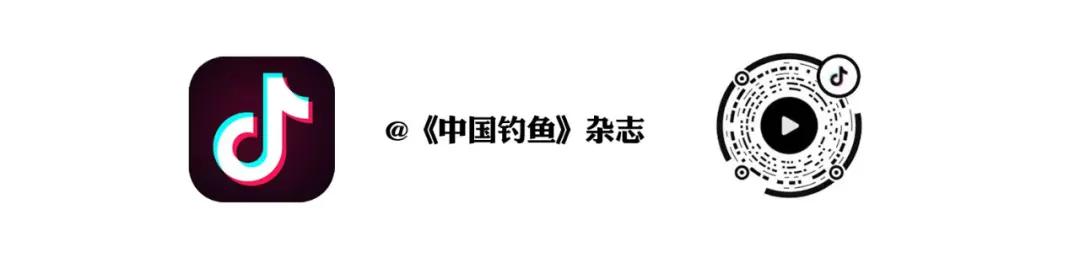 @《中国钓鱼》杂志